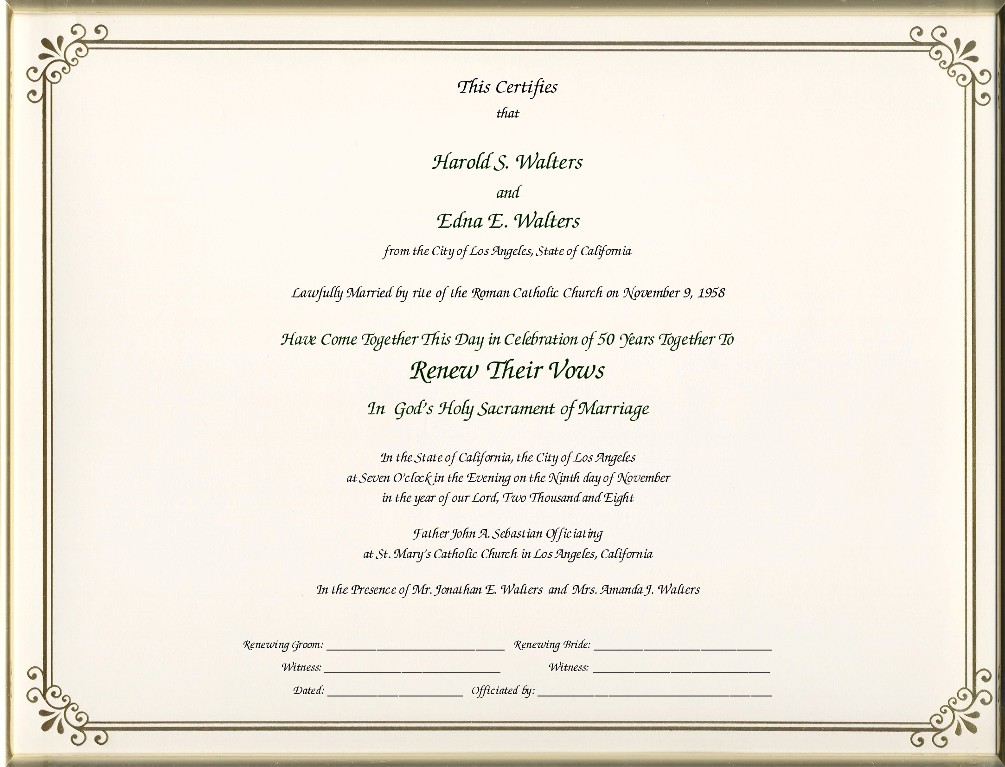 This Certifies
that

Harold S. Walters
and
Edna E. Walters

from the City of Los Angeles, State of California

Lawfully Married by rite of the Roman Catholic Church on November 9, 1958

Have Come Together This Day in Celebration of 50 Years Together To
Renew Their Vows
In God's Holy Sacrament of Marriage

In the State of California, the City of Los Angeles
at Seven O'clock in the Evening on the Ninth day of November
in the year of our Lord, Two Thousand and Eight

Father John A. Sebastian Officiating
at St. Mary's Catholic Church in Los Angeles, California

In the Presence of Mr. Jonathan E. Walters and Mrs. Amanda J. Walters

Renewing Groom: ____________ Renewing Bride: ____________
Witness: ____________ Witness: ____________
Dated: ____________ Officiated by: ____________